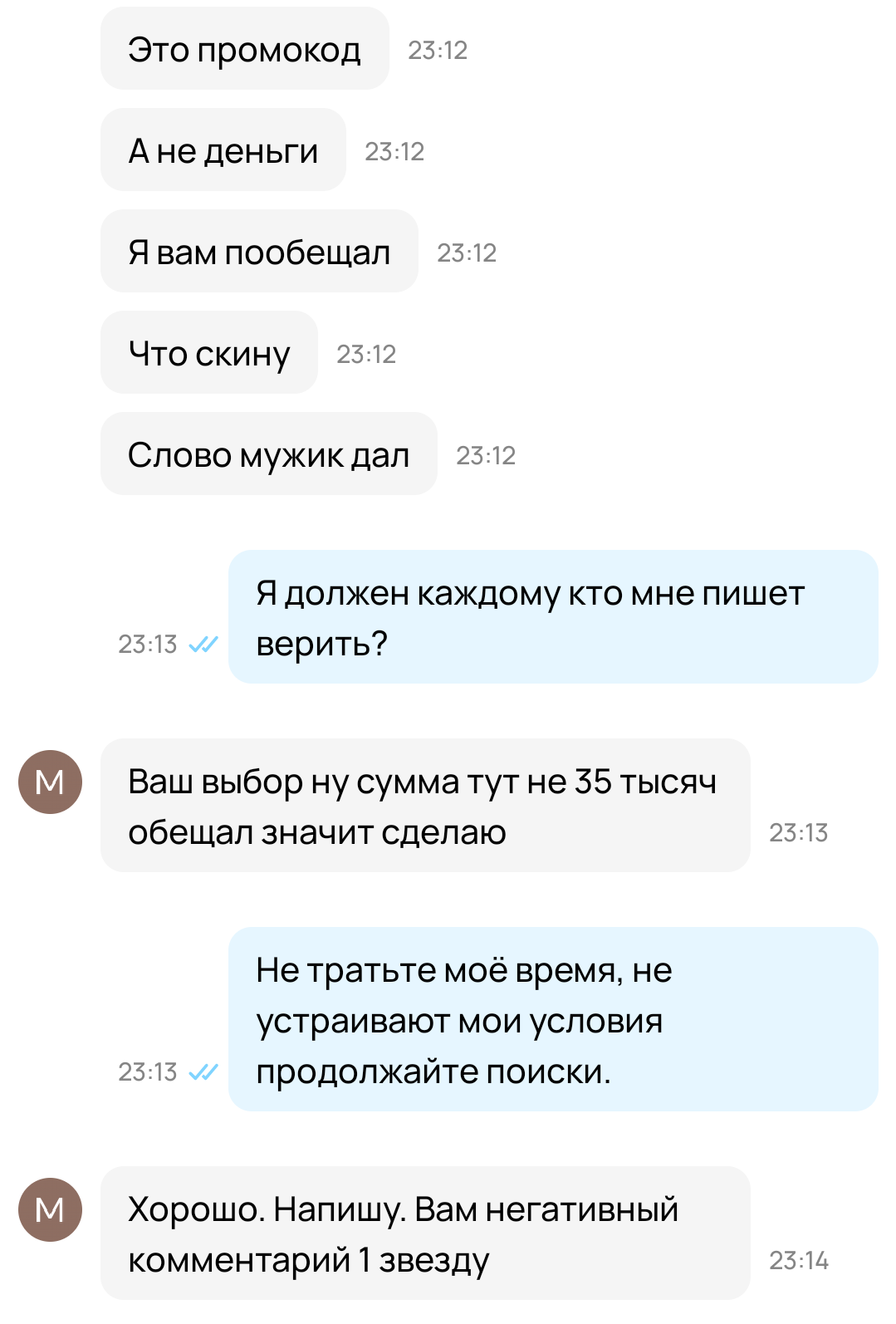 Это промокод 23:12

А не деньги 23:12

Я вам пообещал 23:12

Что скину 23:12

Слово мужик дал 23:12

23:13 Я должен каждому кто мне пишет верить?

М Ваш выбор ну сумма тут не 35 тысяч обещал значит сделаю 23:13

23:13 Не тратьте моё время, не устраивают мои условия продолжайте поиски.

М Хорошо. Напишу. Вам негативный комментарий 1 звезду 23:14